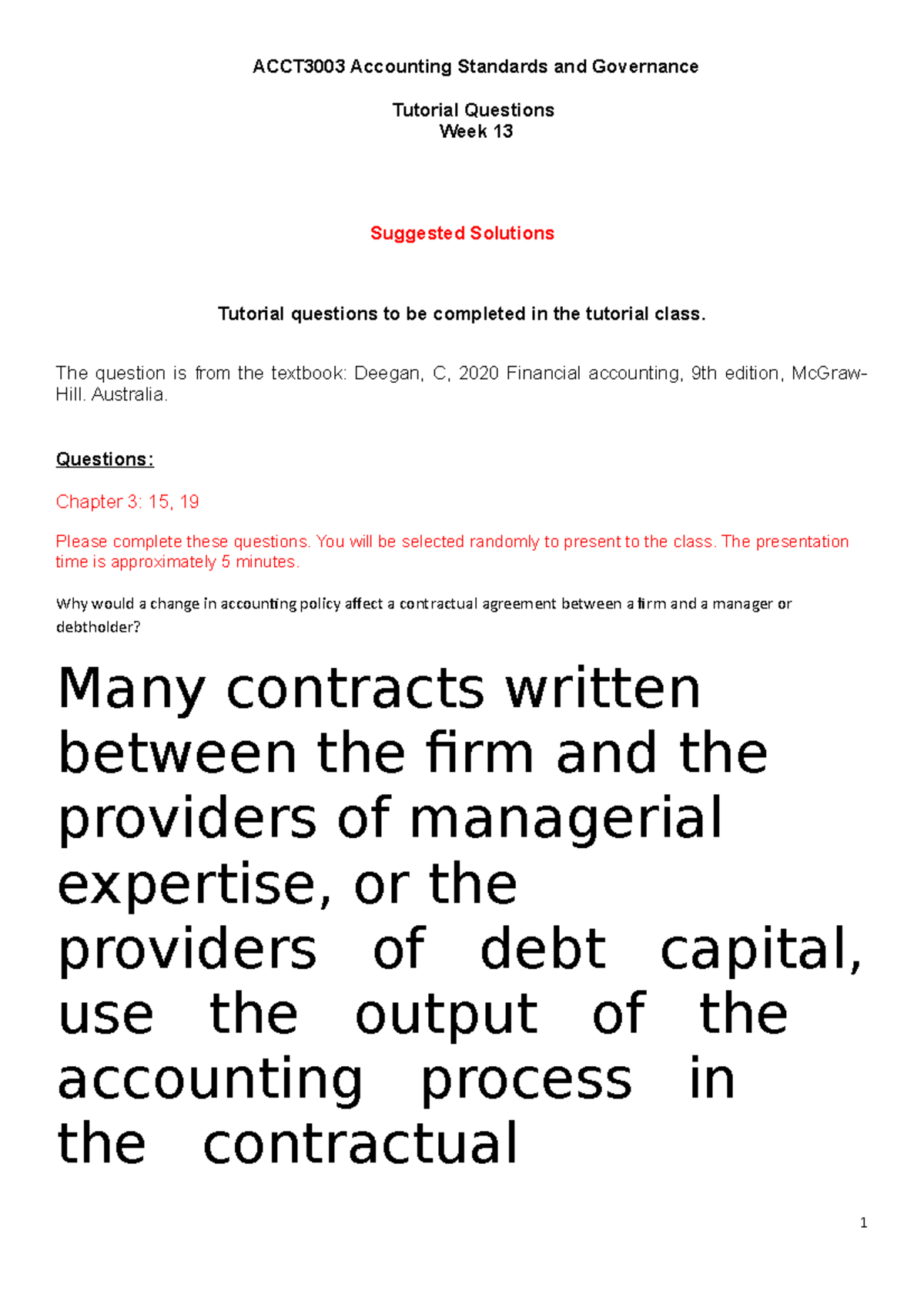 ACCT3003 Accounting Standards and Governance

Tutorial Questions
Week 13

Suggested Solutions

Tutorial questions to be completed in the tutorial class.

The question is from the textbook: Deegan, C, 2020 Financial accounting, 9th edition, McGraw-Hill. Australia.

Questions:

Chapter 3: 15, 19

Please complete these questions. You will be selected randomly to present to the class. The presentation time is approximately 5 minutes.

Why would a change in accounting policy affect a contractual agreement between a firm and a manager or debtholder?

Many contracts written between the firm and the providers of managerial expertise, or the providers of debt capital, use the output of the accounting process in the contractual

1